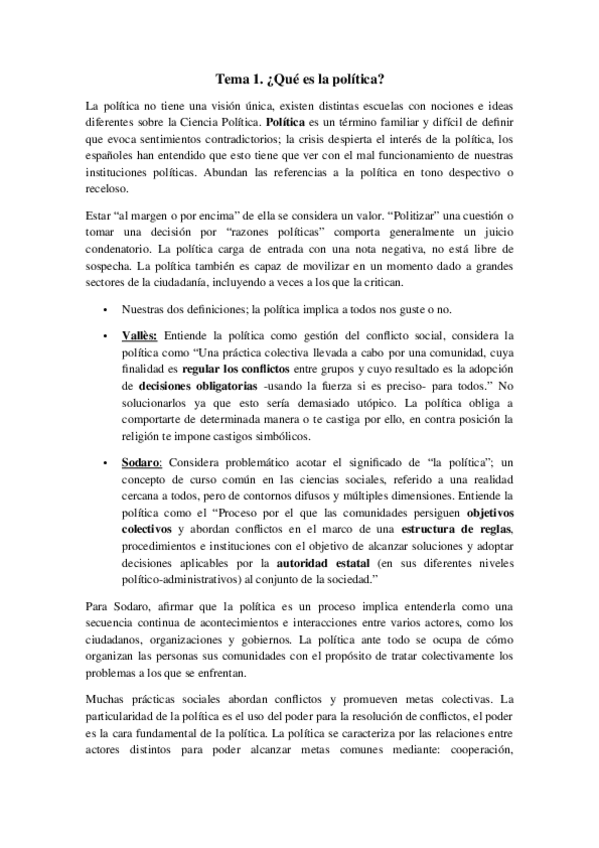 Tema 1. ¿Qué es la política?

La política no tiene una visión única, existen distintas escuelas con nociones e ideas diferentes sobre la Ciencia Política. Política es un término familiar y difícil de definir que evoca sentimientos contradictorios; la crisis despierta el interés de la política, los españoles han entendido que esto tiene que ver con el mal funcionamiento de nuestras instituciones políticas. Abundan las referencias a la política en tono despectivo o receloso.

Estar "al margen o por encima" de ella se considera un valor. "Politizar" una cuestión o tomar una decisión por "razones políticas" comporta generalmente un juicio condenatorio. La política carga de entrada con una nota negativa, no está libre de sospecha. La política también es capaz de movilizar en un momento dado a grandes sectores de la ciudadanía, incluyendo a veces a los que la critican.

• Nuestras dos definiciones; la política implica a todos nos guste o no.

• Vallès: Entiende la política como gestión del conflicto social, considera la política como "Una práctica colectiva llevada a cabo por una comunidad, cuya finalidad es regular los conflictos entre grupos y cuyo resultado es la adopción de decisiones obligatorias -usando la fuerza si es preciso- para todos." No solucionarlos ya que esto sería demasiado utópico. La política obliga a comportarte de determinada manera o te castiga por ello, en contra posición la religión te impone castigos simbólicos.

• Sodaro: Considera problemático acotar el significado de "la política"; un concepto de curso común en las ciencias sociales, referido a una realidad cercana a todos, pero de contornos difusos y múltiples dimensiones. Entiende la política como el "Proceso por el que las comunidades persiguen objetivos colectivos y abordan conflictos en el marco de una estructura de reglas, procedimientos e instituciones con el objetivo de alcanzar soluciones y adoptar decisiones aplicables por la autoridad estatal (en sus diferentes niveles político-administrativos) al conjunto de la sociedad."

Para Sodaro, afirmar que la política es un proceso implica entenderla como una secuencia continua de acontecimientos e interacciones entre varios actores, como los ciudadanos, organizaciones y gobiernos. La política ante todo se ocupa de cómo organizan las personas sus comunidades con el propósito de tratar colectivamente los problemas a los que se enfrentan.

Muchas prácticas sociales abordan conflictos y promueven metas colectivas. La particularidad de la política es el uso del poder para la resolución de conflictos, el poder es la cara fundamental de la política. La política se caracteriza por las relaciones entre actores distintos para poder alcanzar metas comunes mediante: cooperación,